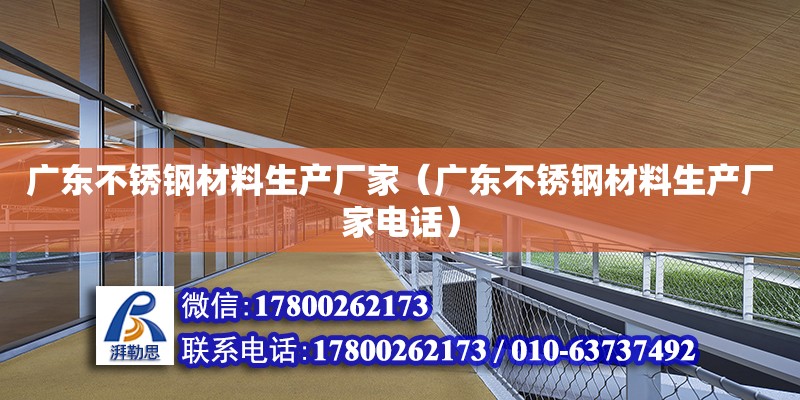 广东不锈钢材料生产厂家（广东不锈钢材料生产厂家电话）

湃勒思

微信:17800262173

联系电话:17800262173 / 010-63737492